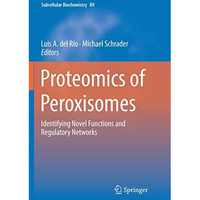 Subcellular Biochemistry 89

Luis A. del Río · Michael Schrader
Editors

Proteomics of Peroxisomes

Identifying Novel Functions and Regulatory Networks

Springer